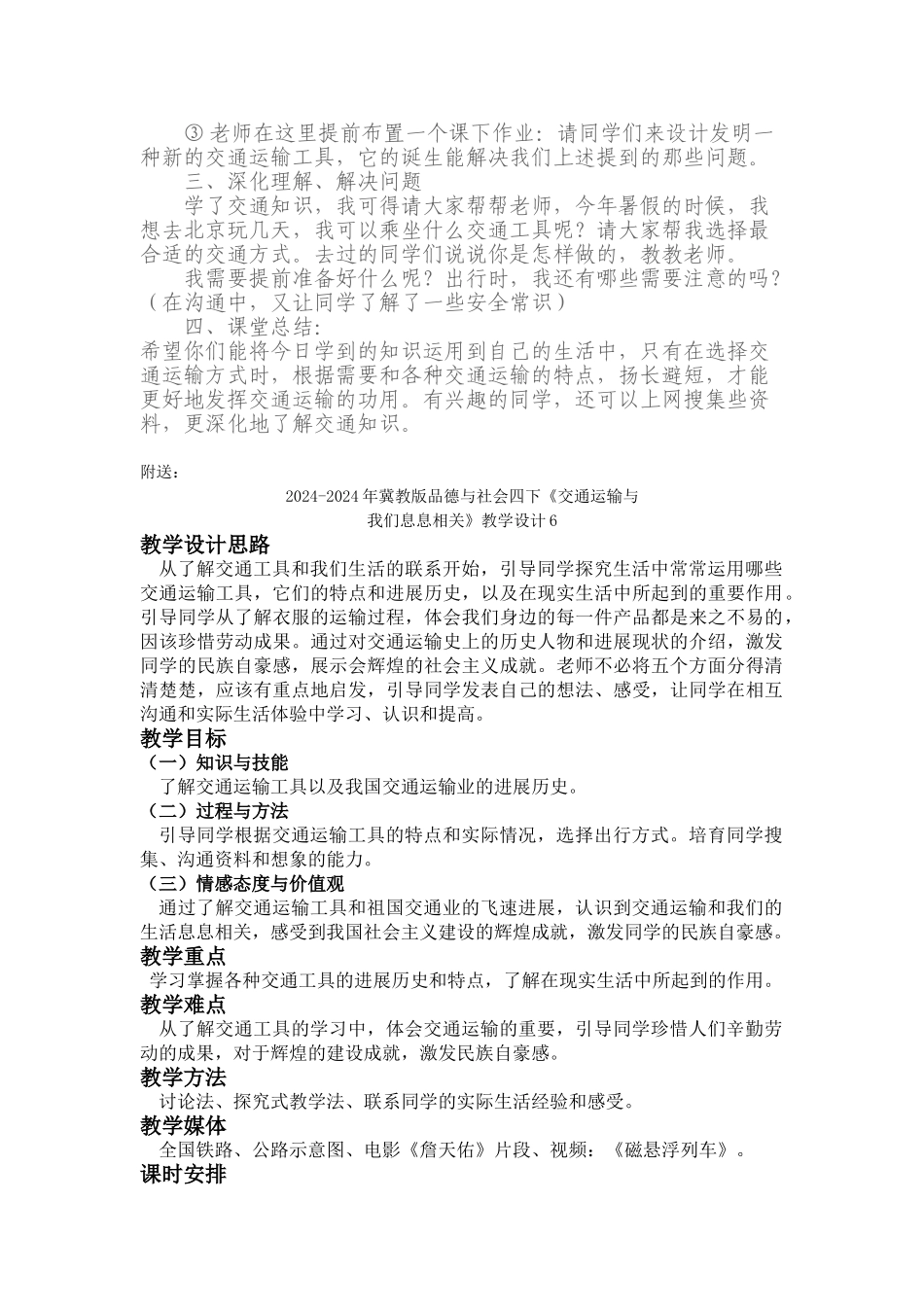 ③ 老师在这里提前布置一个课下作业：请同学们来设计发明一种新的交通运输工具，它的诞生能解决我们上述提到的那些问题。

三、深化理解、解决问题

学了交通知识，我可得请大家帮帮老师，今年暑假的时候，我想去北京玩几天，我可以乘坐什么交通工具呢？请大家帮我选择最合适的交通方式。去过的同学们说说你是怎样做的，教教老师。

我需要提前准备好什么呢？出行时，我还有哪些需要注意的吗？（在沟通中，又让同学了解了一些安全常识）

四、课堂总结：

希望你们能将今日学到的知识运用到自己的生活中，只有在选择交通运输方式时，根据需要和各种交通运输的特点，扬长避短，才能更好地发挥交通运输的功用。有兴趣的同学，还可以上网搜集些资料，更深化地了解交通知识。

附送：

2024-2024 年冀教版品德与社会四下《交通运输与我们息息相关》教学设计 6

教学设计思路

从了解交通工具和我们生活的联系开始，引导同学探究生活中常常运用哪些交通运输工具，它们的特点和进展历史，以及在现实生活中所起到的重要作用。引导同学从了解衣服的运输过程，体会我们身边的每一件产品都是来之不易的，因该珍惜劳动成果。通过对交通运输史上的历史人物和进展现状的介绍，激发同学的民族自豪感，展示会辉煌的社会主义成就。老师不必将五个方面分得清清楚楚，应该有重点地启发，引导同学发表自己的想法、感受，让同学在相互沟通和实际生活体验中学习、认识和提高。

教学目标

（一）知识与技能

了解交通运输工具以及我国交通运输业的进展历史。

（二）过程与方法

引导同学根据交通运输工具的特点和实际情况，选择出行方式。培育同学搜集、沟通资料和想象的能力。

（三）情感态度与价值观

通过了解交通运输工具和祖国交通业的飞速进展，认识到交通运输和我们的生活息息相关，感受到我国社会主义建设的辉煌成就，激发同学的民族自豪感。

教学重点

学习掌握各种交通工具的进展历史和特点，了解在现实生活中所起到的作用。

教学难点

从了解交通工具的学习中，体会交通运输的重要，引导同学珍惜人们辛勤劳动的成果，对于辉煌的建设成就，激发民族自豪感。

教学方法

讨论法、探究式教学法、联系同学的实际生活经验和感受。

教学媒体

全国铁路、公路示意图、电影《詹天佑》片段、视频：《磁悬浮列车》。

课时安排